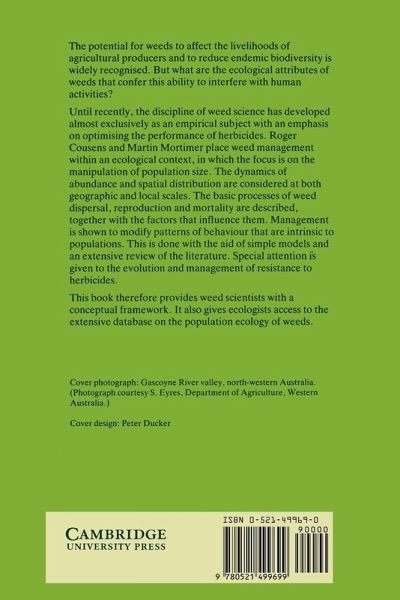 The potential for weeds to affect the livelihoods of agricultural producers and to reduce endemic biodiversity is widely recognised. But what are the ecological attributes of weeds that confer this ability to interfere with human activities?

Until recently, the discipline of weed science has developed almost exclusively as an empirical subject with an emphasis on optimising the performance of herbicides. Roger Cousens and Martin Mortimer place weed management within an ecological context, in which the focus is on the manipulation of population size. The dynamics of abundance and spatial distribution are considered at both geographic and local scales. The basic processes of weed dispersal, reproduction and mortality are described, together with the factors that influence them. Management is shown to modify patterns of behaviour that are intrinsic to populations. This is done with the aid of simple models and an extensive review of the literature. Special attention is given to the evolution and management of resistance to herbicides.

This book therefore provides weed scientists with a conceptual framework. It also gives ecologists access to the extensive database on the population ecology of weeds.

Cover photograph: Gascoyne River valley, north-western Australia. (Photograph courtesy S. Eyres, Department of Agriculture, Western Australia.)

Cover design: Peter Ducker

CAMBRIDGE
UNIVERSITY PRESS

ISBN 0-521-49969-0
90000
9 780521 499699